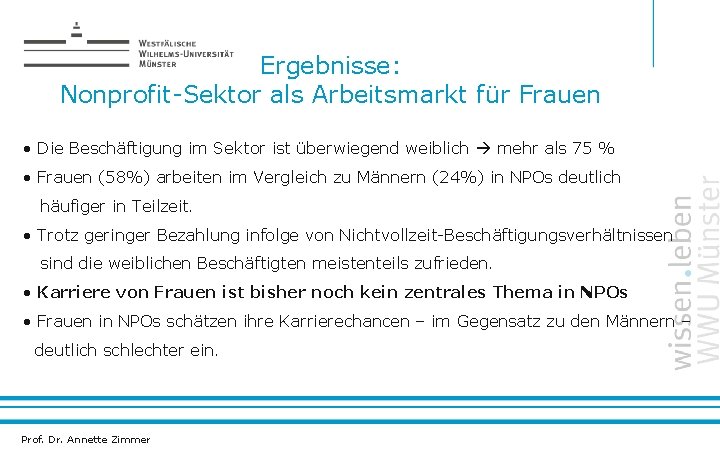 Westfälische Wilhelms-Universität Münster

Ergebnisse:
Nonprofit-Sektor als Arbeitsmarkt für Frauen

• Die Beschäftigung im Sektor ist überwiegend weiblich → mehr als 75 %

• Frauen (58%) arbeiten im Vergleich zu Männern (24%) in NPOs deutlich häufiger in Teilzeit.

• Trotz geringer Bezahlung infolge von Nichtvollzeit-Beschäftigungsverhältnissen sind die weiblichen Beschäftigten meistenteils zufrieden.

• Karriere von Frauen ist bisher noch kein zentrales Thema in NPOs

• Frauen in NPOs schätzen ihre Karrierechancen – im Gegensatz zu den Männern – deutlich schlechter ein.

wissen.leben
WWU Münster

Prof. Dr. Annette Zimmer